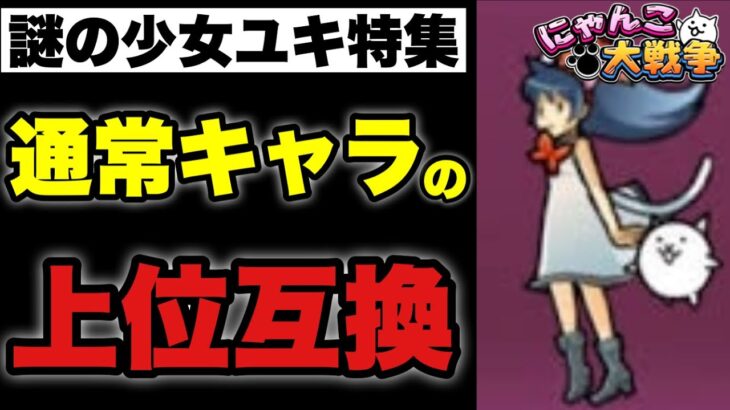 謎の少女ユキ特集

通常キャラの

上位互換

にゃんこ大戦争